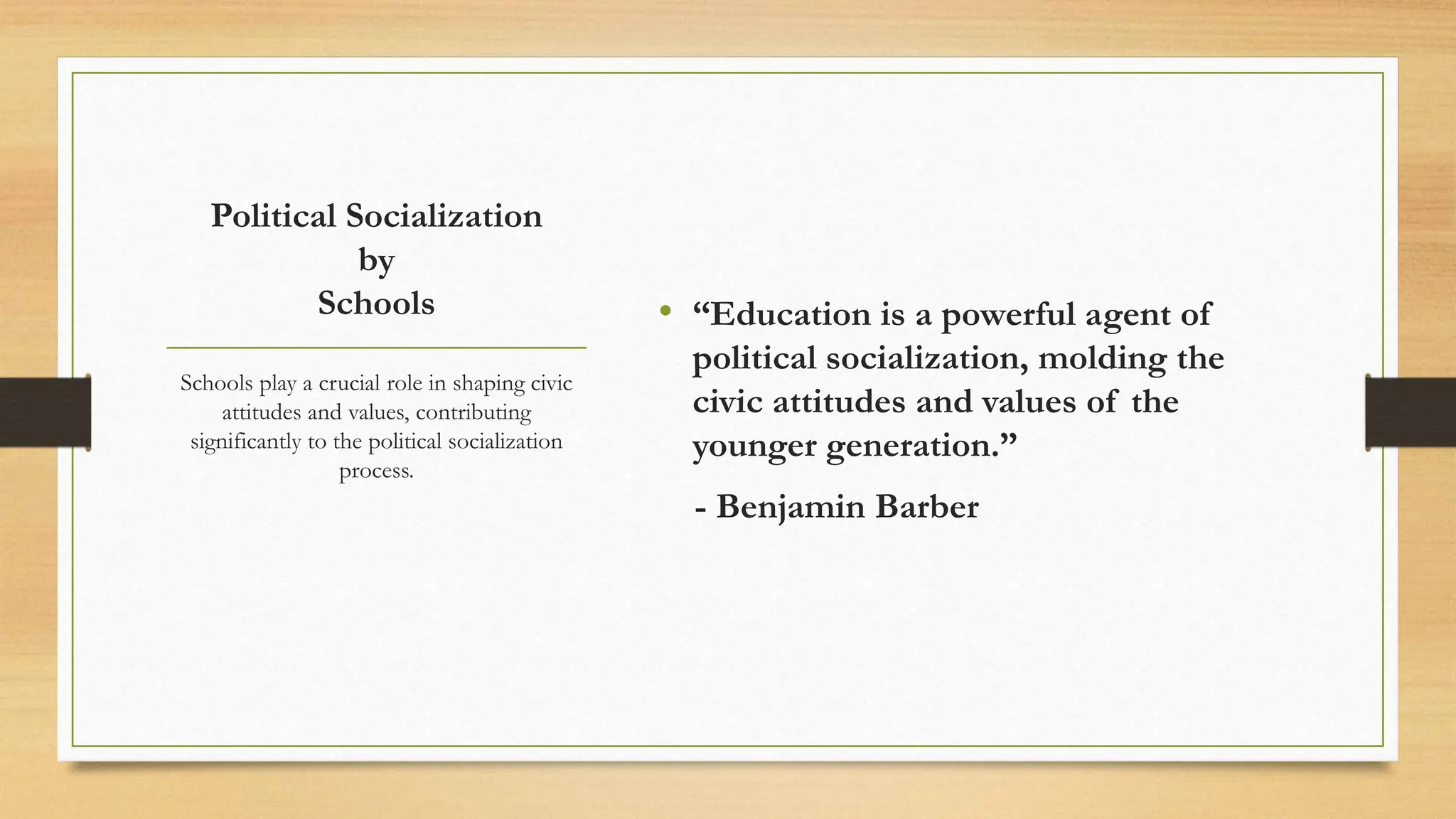 Political Socialization
by
Schools

Schools play a crucial role in shaping civic attitudes and values, contributing significantly to the political socialization process.

• “Education is a powerful agent of political socialization, molding the civic attitudes and values of the younger generation.”

- Benjamin Barber